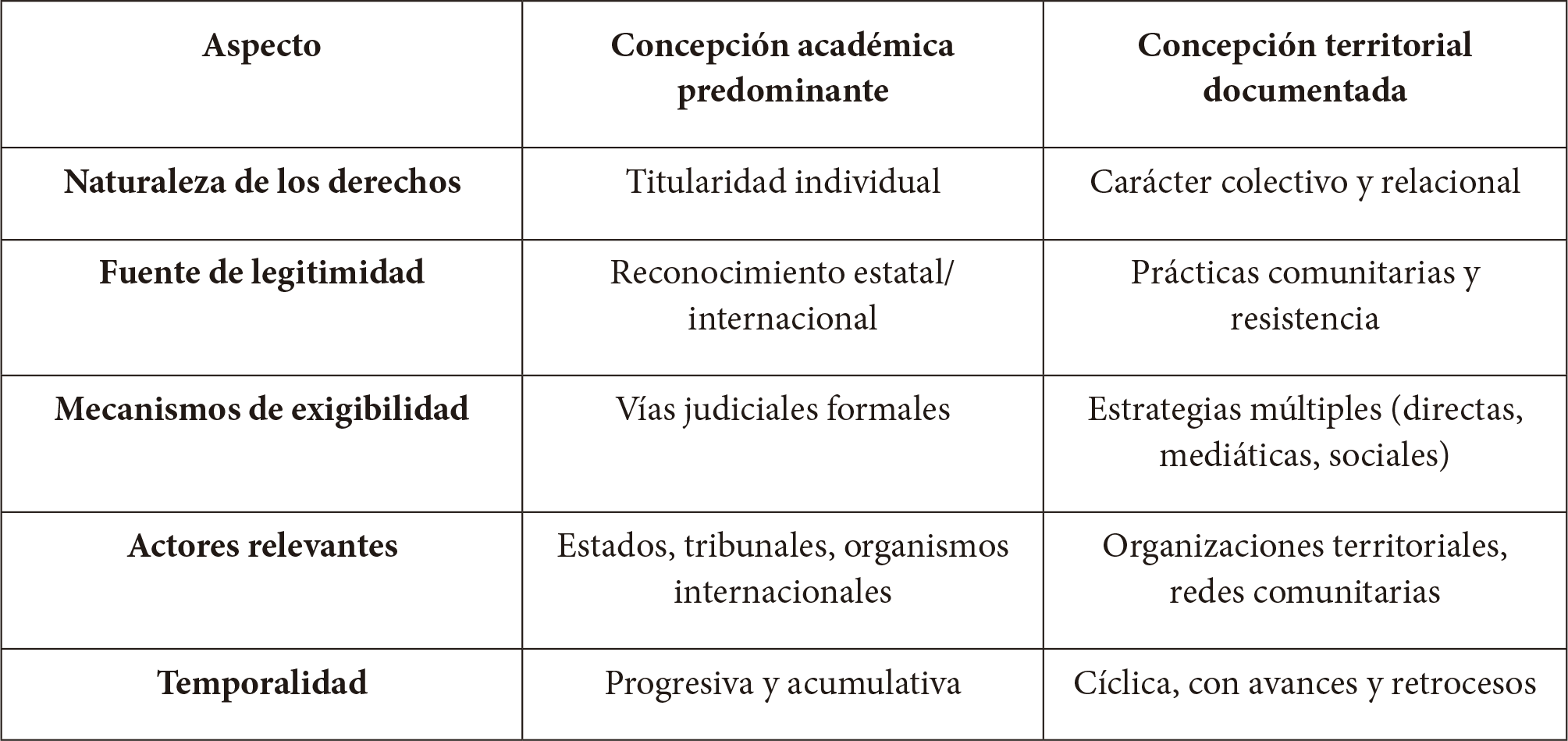 | Aspecto | Concepción académica predominante | Concepción territorial documentada |
|---|---|---|
| Naturaleza de los derechos | Titularidad individual | Carácter colectivo y relacional |
| Fuente de legitimidad | Reconocimiento estatal/ internacional | Prácticas comunitarias y resistencia |
| Mecanismos de exigibilidad | Vías judiciales formales | Estrategias múltiples (directas, mediáticas, sociales) |
| Actores relevantes | Estados, tribunales, organismos internacionales | Organizaciones territoriales, redes comunitarias |
| Temporalidad | Progresiva y acumulativa | Cíclica, con avances y retrocesos |